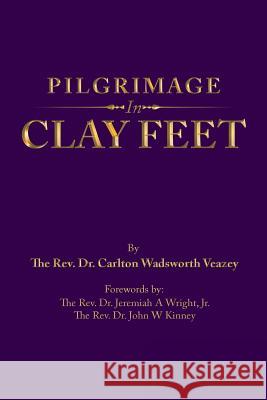 PILGRIMAGE
In
CLAY FEET

By
The Rev. Dr. Carlton Wadsworth Veazey

Forewords by:
The Rev. Dr. Jeremiah A Wright, Jr.
The Rev. Dr. John W Kinney

Kraina Książek